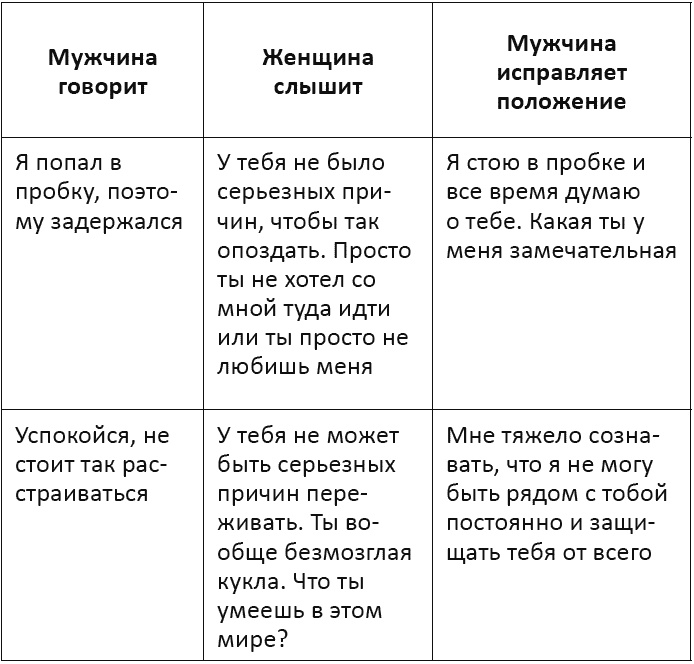 | Мужчина говорит | Женщина слышит | Мужчина исправляет положение |
|---|---|---|
| Я попал в пробку, поэтому задержался | У тебя не было серьезных причин, чтобы так опоздать. Просто ты не хотел со мной туда идти или ты просто не любишь меня | Я стою в пробке и все время думаю о тебе. Какая ты у меня замечательная |
| Успокойся, не стоит так расстраиваться | У тебя не может быть серьезных причин переживать. Ты вообще безмозглая кукла. Что ты умеешь в этом мире? | Мне тяжело сознавать, что я не могу быть рядом с тобой постоянно и защищать тебя от всего |